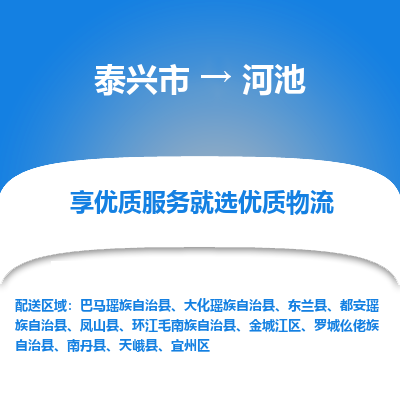 泰兴市 → 河池

享优质服务就选优质物流

配送区域：巴马瑶族自治县、大化瑶族自治县、东兰县、都安瑶族自治县、凤山县、环江毛南族自治县、金城江区、罗城仫佬族自治县、南丹县、天峨县、宜州区